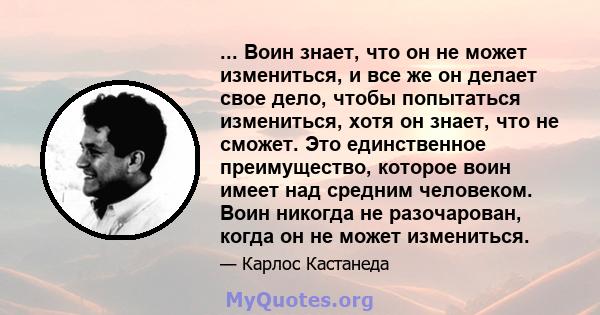 ... Воин знает, что он не может измениться, и все же он делает свое дело, чтобы попытаться измениться, хотя он знает, что не сможет. Это единственное преимущество, которое воин имеет над средним человеком. Воин никогда не разочарован, когда он не может измениться.

— Карлос Кастанеда

MyQuotes.org